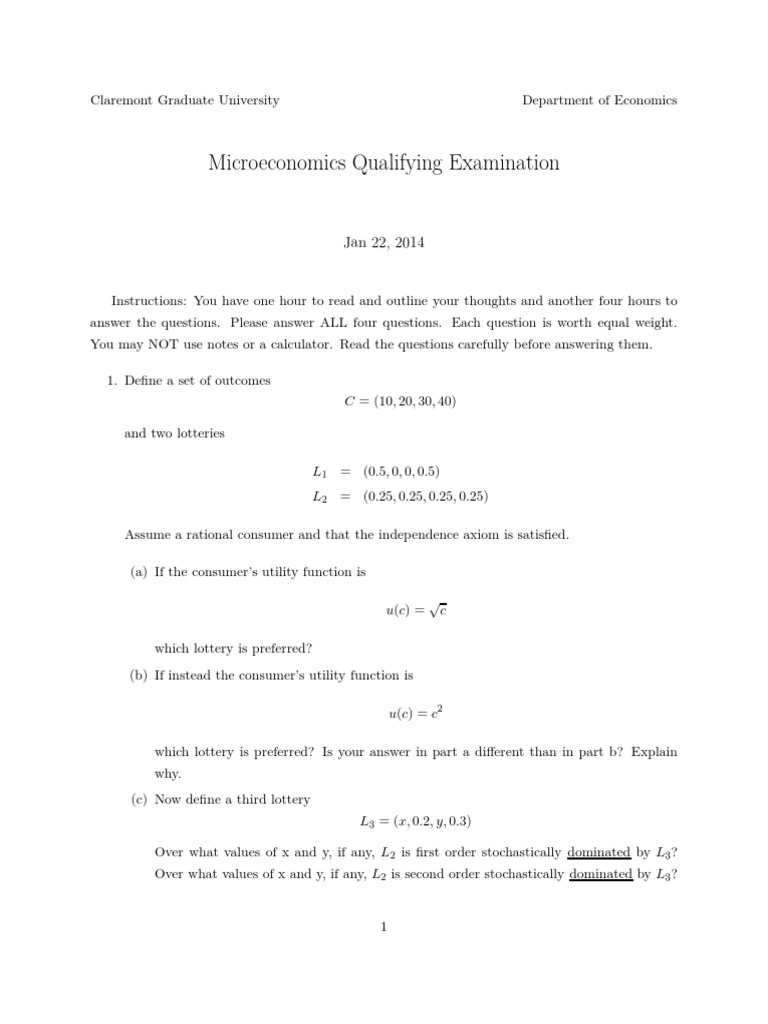 Claremont Graduate University

Department of Economics

Microeconomics Qualifying Examination

Jan 22, 2014

Instructions: You have one hour to read and outline your thoughts and another four hours to answer the questions. Please answer ALL four questions. Each question is worth equal weight. You may NOT use notes or a calculator. Read the questions carefully before answering them.

1. Define a set of outcomes

$C = (10, 20, 30, 40)$

and two lotteries

$L_1 = (0.5, 0, 0, 0.5)$
$L_2 = (0.25, 0.25, 0.25, 0.25)$

Assume a rational consumer and that the independence axiom is satisfied.

(a) If the consumer's utility function is

$u(c) = \sqrt{c}$

which lottery is preferred?

(b) If instead the consumer's utility function is

$u(c) = c^2$

which lottery is preferred? Is your answer in part a different than in part b? Explain why.

(c) Now define a third lottery

$L_3 = (x, 0.2, y, 0.3)$

Over what values of x and y, if any, $L_2$ is first order stochastically dominated by $L_3$? Over what values of x and y, if any, $L_2$ is second order stochastically dominated by $L_3$?

1